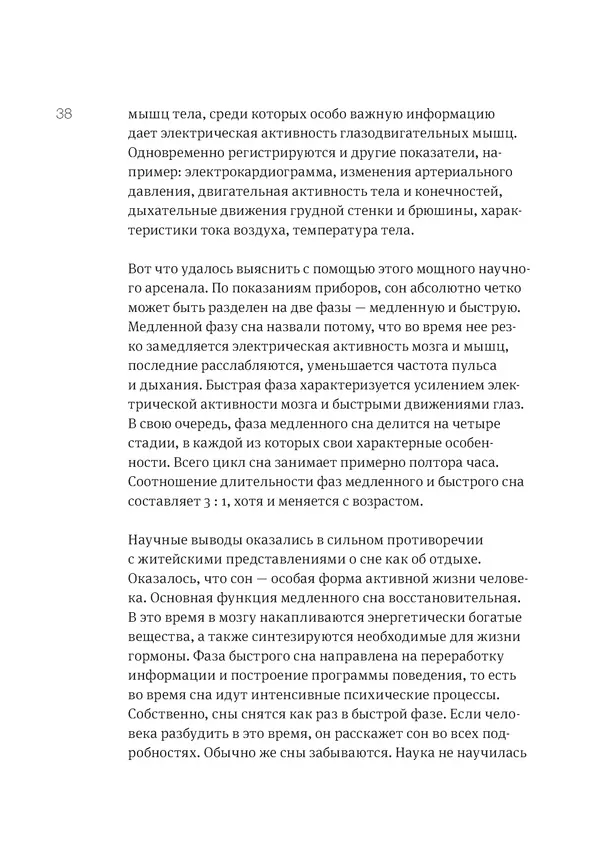 38

мышц тела, среди которых особо важную информацию дает электрическая активность глазодвигательных мышц. Одновременно регистрируются и другие показатели, например: электрокардиограмма, изменения артериального давления, двигательная активность тела и конечностей, дыхательные движения грудной стенки и брюшины, характеристики тока воздуха, температура тела.

Вот что удалось выяснить с помощью этого мощного научного арсенала. По показаниям приборов, сон абсолютно четко может быть разделен на две фазы — медленную и быструю. Медленной фазу сна назвали потому, что во время нее резко замедляется электрическая активность мозга и мышц, последние расслабляются, уменьшается частота пульса и дыхания. Быстрая фаза характеризуется усилением электрической активности мозга и быстрыми движениями глаз. В свою очередь, фаза медленного сна делится на четыре стадии, в каждой из которых свои характерные особенности. Всего цикл сна занимает примерно полтора часа. Соотношение длительности фаз медленного и быстрого сна составляет 3 : 1, хотя и меняется с возрастом.

Научные выводы оказались в сильном противоречии с житейскими представлениями о сне как об отдыхе. Оказалось, что сон — особая форма активной жизни человека. Основная функция медленного сна восстановительная. В это время в мозгу накапливаются энергетически богатые вещества, а также синтезируются необходимые для жизни гормоны. Фаза быстрого сна направлена на переработку информации и построение программы поведения, то есть во время сна идут интенсивные психические процессы. Собственно, сны снятся как раз в быстрой фазе. Если человека разбудить в это время, он расскажет сон во всех подробностях. Обычно же сны забываются. Наука не научилась